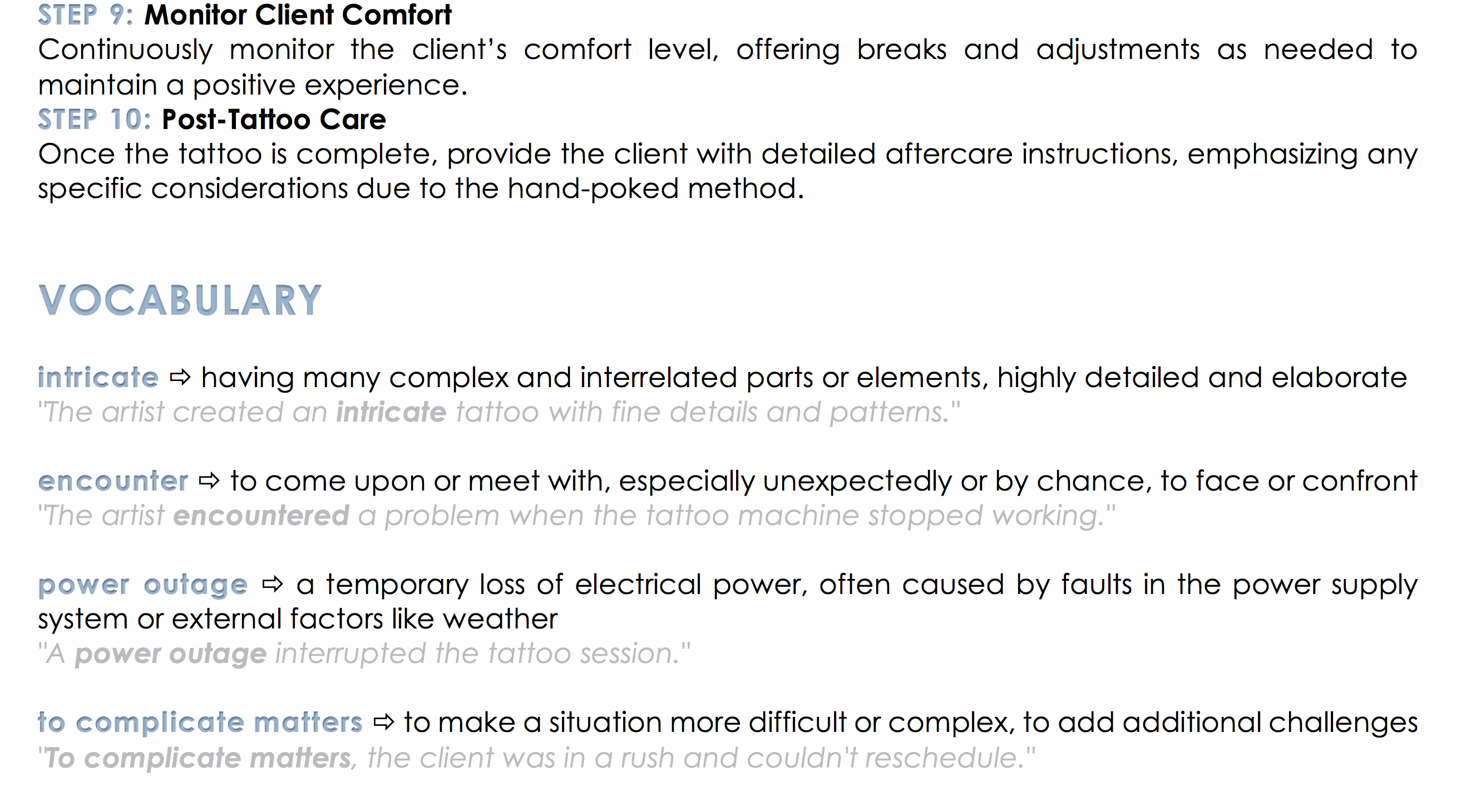 STEP 9: Monitor Client Comfort
Continuously monitor the client's comfort level, offering breaks and adjustments as needed to maintain a positive experience.
STEP 10: Post-Tattoo Care
Once the tattoo is complete, provide the client with detailed aftercare instructions, emphasizing any specific considerations due to the hand-poked method.

VOCABULARY

intricate ⇨ having many complex and interrelated parts or elements, highly detailed and elaborate
"The artist created an intricate tattoo with fine details and patterns."

encounter ⇨ to come upon or meet with, especially unexpectedly or by chance, to face or confront
"The artist encountered a problem when the tattoo machine stopped working."

power outage ⇨ a temporary loss of electrical power, often caused by faults in the power supply system or external factors like weather
"A power outage interrupted the tattoo session."

to complicate matters ⇨ to make a situation more difficult or complex, to add additional challenges
"To complicate matters, the client was in a rush and couldn't reschedule."